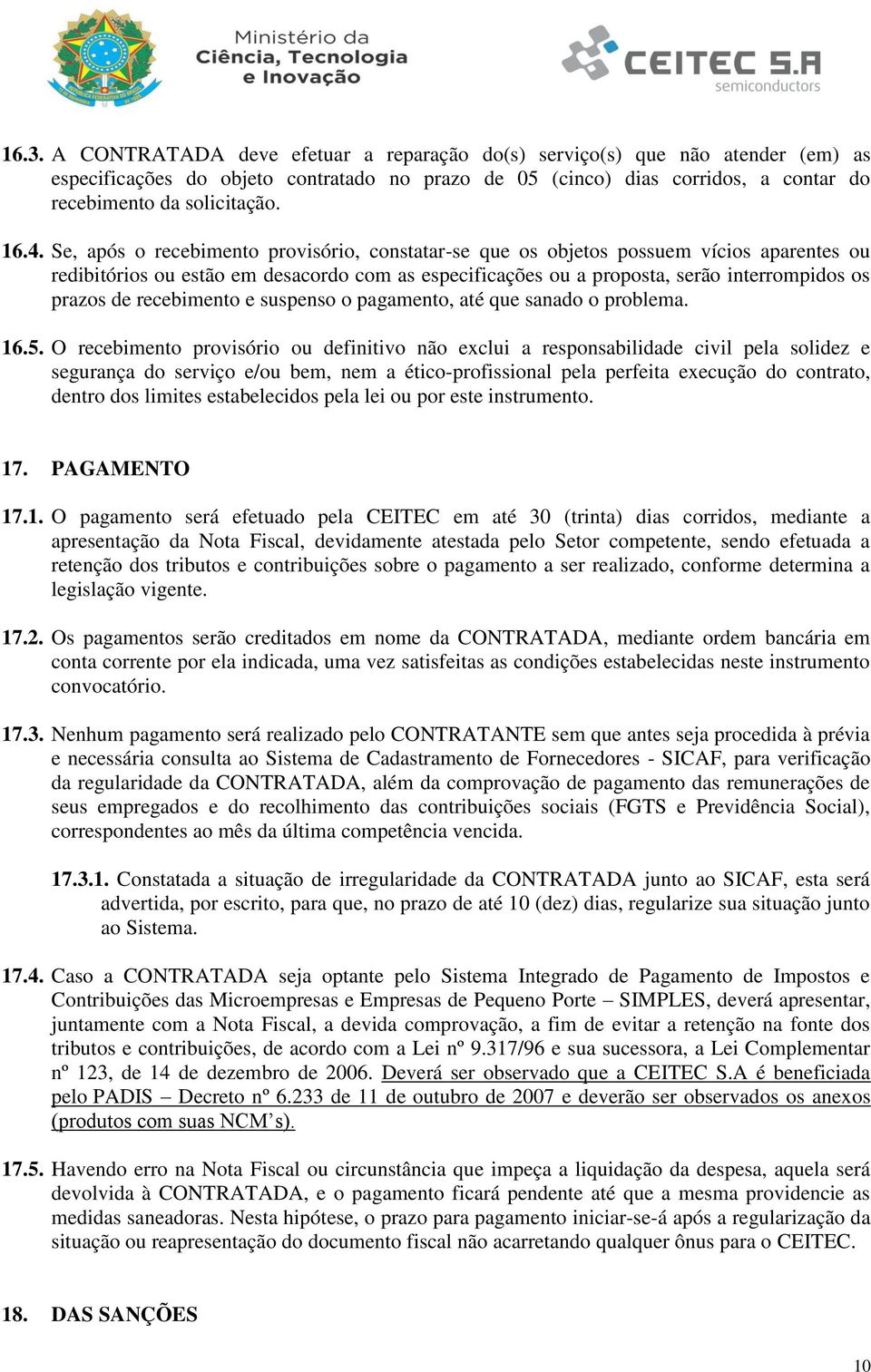 Ministério da Ciência, Tecnologia e Inovação

CEITEC S.A semiconductors

16.3. A CONTRATADA deve efetuar a reparação do(s) serviço(s) que não atender (em) as especificações do objeto contratado no prazo de 05 (cinco) dias corridos, a contar do recebimento da solicitação.

16.4. Se, após o recebimento provisório, constatar-se que os objetos possuem vícios aparentes ou redibitórios ou estão em desacordo com as especificações ou a proposta, serão interrompidos os prazos de recebimento e suspenso o pagamento, até que sanado o problema.

16.5. O recebimento provisório ou definitivo não exclui a responsabilidade civil pela solidez e segurança do serviço e/ou bem, nem a ético-profissional pela perfeita execução do contrato, dentro dos limites estabelecidos pela lei ou por este instrumento.

17. PAGAMENTO

17.1. O pagamento será efetuado pela CEITEC em até 30 (trinta) dias corridos, mediante a apresentação da Nota Fiscal, devidamente atestada pelo Setor competente, sendo efetuada a retenção dos tributos e contribuições sobre o pagamento a ser realizado, conforme determina a legislação vigente.

17.2. Os pagamentos serão creditados em nome da CONTRATADA, mediante ordem bancária em conta corrente por ela indicada, uma vez satisfeitas as condições estabelecidas neste instrumento convocatório.

17.3. Nenhum pagamento será realizado pelo CONTRATANTE sem que antes seja procedida à prévia e necessária consulta ao Sistema de Cadastramento de Fornecedores - SICAF, para verificação da regularidade da CONTRATADA, além da comprovação de pagamento das remunerações de seus empregados e do recolhimento das contribuições sociais (FGTS e Previdência Social), correspondentes ao mês da última competência vencida.

17.3.1. Constatada a situação de irregularidade da CONTRATADA junto ao SICAF, esta será advertida, por escrito, para que, no prazo de até 10 (dez) dias, regularize sua situação junto ao Sistema.

17.4. Caso a CONTRATADA seja optante pelo Sistema Integrado de Pagamento de Impostos e Contribuições das Microempresas e Empresas de Pequeno Porte – SIMPLES, deverá apresentar, juntamente com a Nota Fiscal, a devida comprovação, a fim de evitar a retenção na fonte dos tributos e contribuições, de acordo com a Lei nº 9.317/96 e sua sucessora, a Lei Complementar nº 123, de 14 de dezembro de 2006. Deverá ser observado que a CEITEC S.A é beneficiada pelo PADIS – Decreto nº 6.233 de 11 de outubro de 2007 e deverão ser observados os anexos (produtos com suas NCM’s).

17.5. Havendo erro na Nota Fiscal ou circunstância que impeça a liquidação da despesa, aquela será devolvida à CONTRATADA, e o pagamento ficará pendente até que a mesma providencie as medidas saneadoras. Nesta hipótese, o prazo para pagamento iniciar-se-á após a regularização da situação ou reapresentação do documento fiscal não acarretando qualquer ônus para o CEITEC.

18. DAS SANÇÕES

10